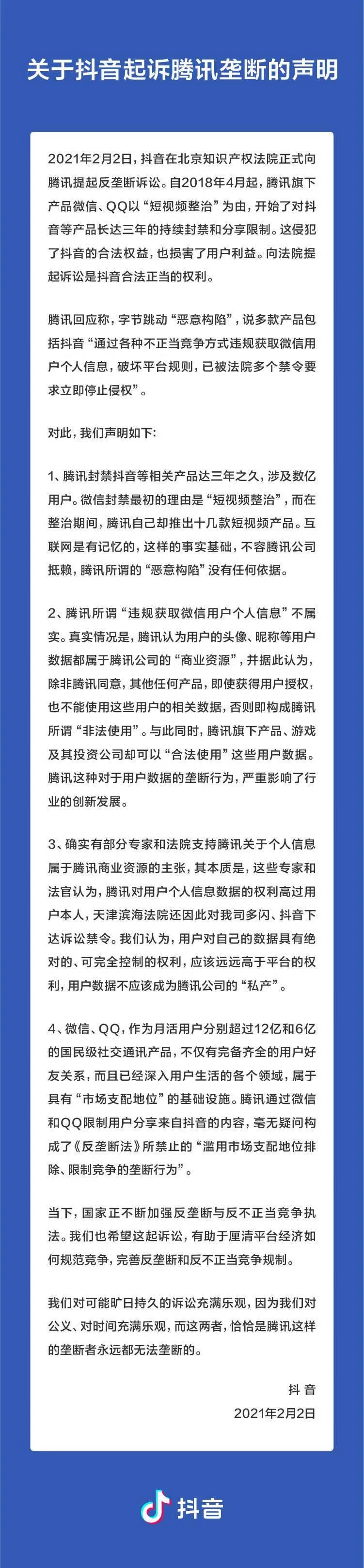 关于抖音起诉腾讯垄断的声明

2021年2月2日，抖音在北京知识产权法院正式向腾讯提起反垄断诉讼。自2018年4月起，腾讯旗下产品微信、QQ以“短视频整治”为由，开始了对抖音等产品长达三年的持续封禁和分享限制。这侵犯了抖音的合法权益，也损害了用户利益。向法院提起诉讼是抖音合法正当的权利。

腾讯回应称，字节跳动“恶意构陷”，说多款产品包括抖音“通过各种不正当竞争方式违规获取微信用户个人信息，破坏平台规则，已被法院多个禁令要求立即停止侵权”。

对此，我们声明如下：

1、腾讯封禁抖音等相关产品达三年之久，涉及数亿用户。微信封禁最初的理由是“短视频整治”，而在整治期间，腾讯自己却推出十几款短视频产品。互联网是有记忆的，这样的事实基础，不容腾讯公司抵赖，腾讯所谓的“恶意构陷”没有任何依据。

2、腾讯所谓“违规获取微信用户个人信息”不属实。真实情况是，腾讯认为用户的头像、昵称等用户数据都属于腾讯公司的“商业资源”，并据此认为，除非腾讯同意，其他任何产品，即使获得用户授权，也不能使用这些用户的相关数据，否则即构成腾讯所谓“非法使用”。与此同时，腾讯旗下产品、游戏及其投资公司却可以“合法使用”这些用户数据。腾讯这种对于用户数据的垄断行为，严重影响了行业的创新发展。

3、确实有部分专家和法院支持腾讯关于个人信息属于腾讯商业资源的主张，其本质是，这些专家和法官认为，腾讯对用户个人信息数据的权利高过用户本人，天津滨海法院还因此对我司多闪、抖音下达诉讼禁令。我们认为，用户对自己的数据具有绝对的、可完全控制的权利，应该远远高于平台的权利，用户数据不应该成为腾讯公司的“私产”。

4、微信、QQ，作为月活用户分别超过12亿和6亿的国民级社交通讯产品，不仅有完备齐全的用户好友关系，而且已经深入用户生活的各个领域，属于具有“市场支配地位”的基础设施。腾讯通过微信和QQ限制用户分享来自抖音的内容，毫无疑问构成了《反垄断法》所禁止的“滥用市场支配地位排除、限制竞争的垄断行为”。

当下，国家正不断加强反垄断与反不正当竞争执法。我们也希望这起诉讼，有助于厘清平台经济如何规范竞争，完善反垄断和反不正当竞争规制。

我们对可能旷日持久的诉讼充满乐观，因为我们对公义、对时间充满乐观，而这两者，恰恰是腾讯这样的垄断者永远都无法垄断的。

抖音
2021年2月2日

抖音